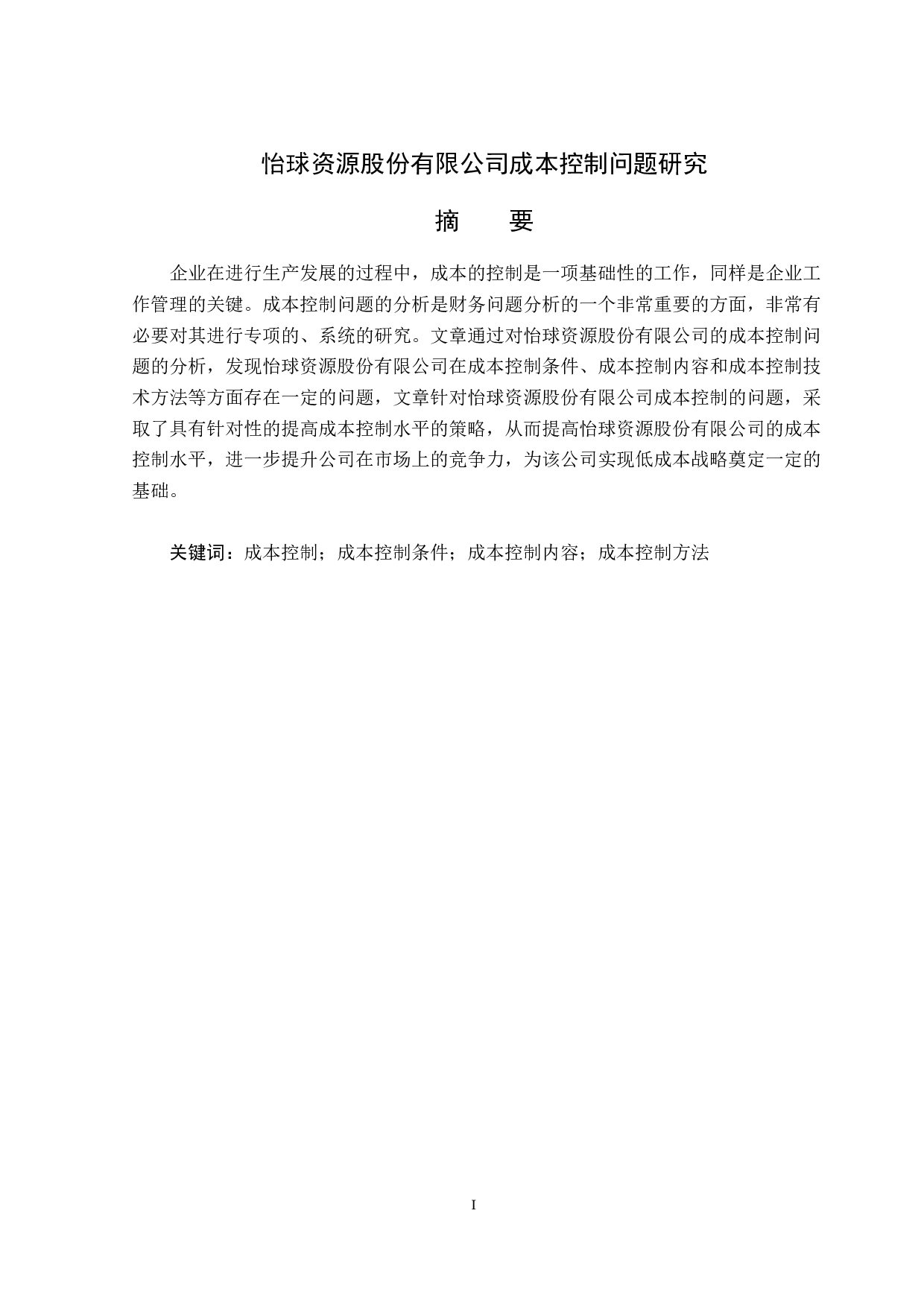 怡球资源股份有限公司成本控制问题研究

摘　要

企业在进行生产发展的过程中，成本的控制是一项基础性的工作，同样是企业工作管理的关键。成本控制问题的分析是财务问题分析的一个非常重要的方面，非常有必要对其进行专项的、系统的研究。文章通过对怡球资源股份有限公司的成本控制问题的分析，发现怡球资源股份有限公司在成本控制条件、成本控制内容和成本控制技术方法等方面存在一定的问题，文章针对怡球资源股份有限公司成本控制的问题，采取了具有针对性的提高成本控制水平的策略，从而提高怡球资源股份有限公司的成本控制水平，进一步提升公司在市场上的竞争力，为该公司实现低成本战略奠定一定的基础。

关键词：成本控制；成本控制条件；成本控制内容；成本控制方法

I